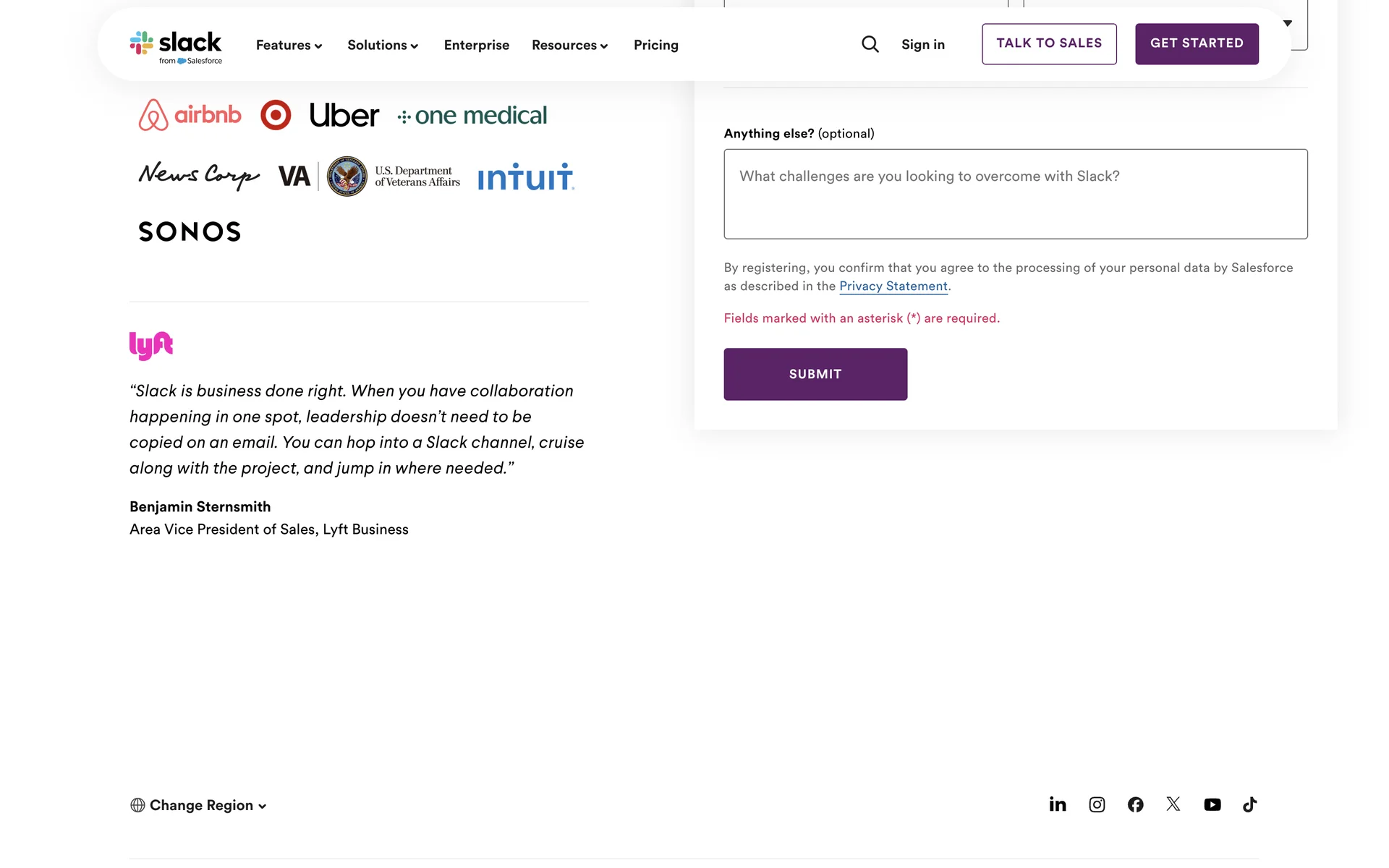 slack
from Salesforce

Features Solutions Enterprise Resources Pricing

Sign in TALK TO SALES GET STARTED

airbnb Uber one medical

News Corp VA U.S. Department of Veterans Affairs intuit

SONOS

lyft

“Slack is business done right. When you have collaboration happening in one spot, leadership doesn’t need to be copied on an email. You can hop into a Slack channel, cruise along with the project, and jump in where needed.”

Benjamin Sternsmith
Area Vice President of Sales, Lyft Business

Anything else? (optional)

What challenges are you looking to overcome with Slack?

By registering, you confirm that you agree to the processing of your personal data by Salesforce as described in the Privacy Statement.

Fields marked with an asterisk (*) are required.

SUBMIT

Change Region